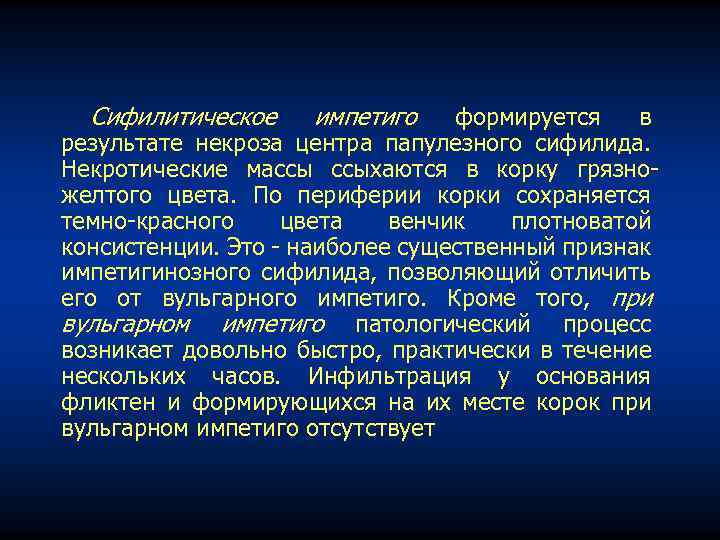 Сифилитическое импетиго формируется в результате некроза центра папулезного сифилида. Некротические массы ссыхаются в корку грязно-желтого цвета. По периферии корки сохраняется темно-красного цвета венчик плотноватой консистенции. Это - наиболее существенный признак импетигинозного сифилида, позволяющий отличить его от вульгарного импетиго. Кроме того, при вульгарном импетиго патологический процесс возникает довольно быстро, практически в течение нескольких часов. Инфильтрация у основания фликтен и формирующихся на их месте корок при вульгарном импетиго отсутствует